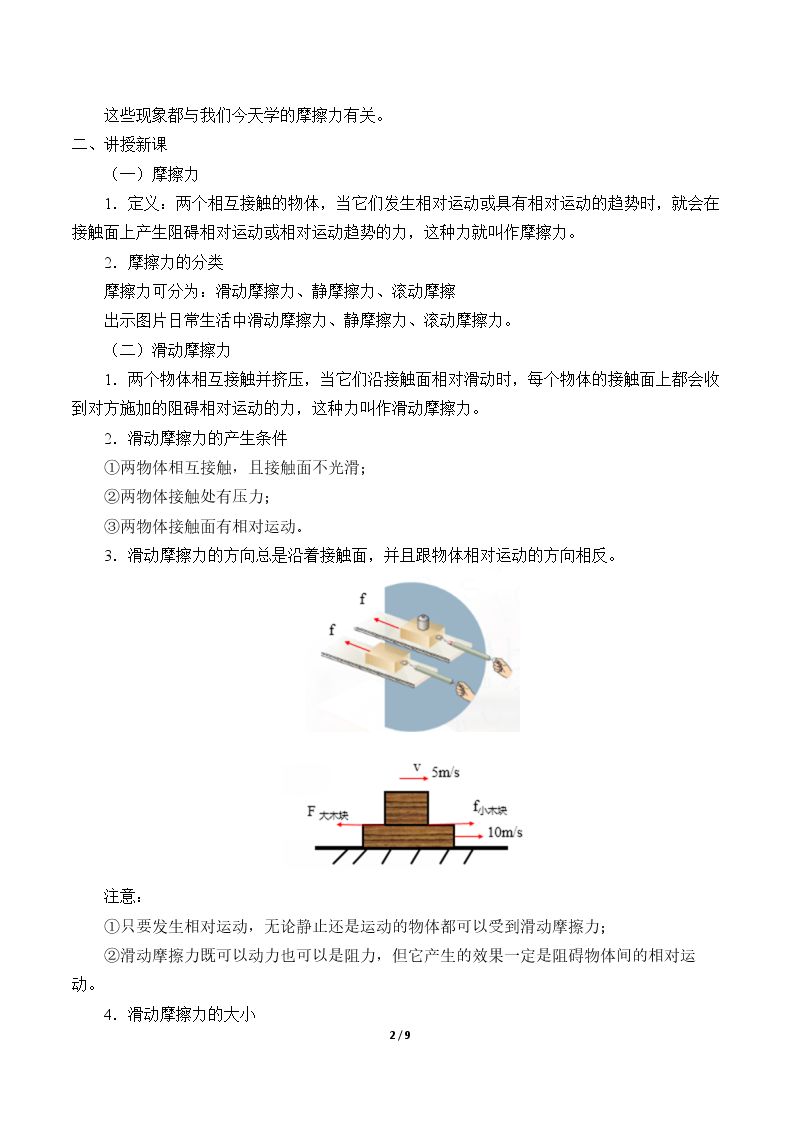 这些现象都与我们今天学的摩擦力有关。

二、讲授新课

（一）摩擦力

1．定义：两个相互接触的物体，当它们发生相对运动或具有相对运动的趋势时，就会在接触面上产生阻碍相对运动或相对运动趋势的力，这种力就叫作摩擦力。

2．摩擦力的分类

摩擦力可分为：滑动摩擦力、静摩擦力、滚动摩擦

出示图片日常生活中滑动摩擦力、静摩擦力、滚动摩擦力。

（二）滑动摩擦力

1．两个物体相互接触并挤压，当它们沿接触面相对滑动时，每个物体的接触面上都会收到对方施加的阻碍相对运动的力，这种力叫作滑动摩擦力。

2．滑动摩擦力的产生条件

①两物体相互接触，且接触面不光滑；

②两物体接触处有压力；

③两物体接触面有相对运动。

3．滑动摩擦力的方向总是沿着接触面，并且跟物体相对运动的方向相反。

f

f

v 5m/s

F大木块

f小木块

10m/s

注意：

①只要发生相对运动，无论静止还是运动的物体都可以受到滑动摩擦力；

②滑动摩擦力既可以动力也可以是阻力，但它产生的效果一定是阻碍物体间的相对运动。

4．滑动摩擦力的大小

2 / 9